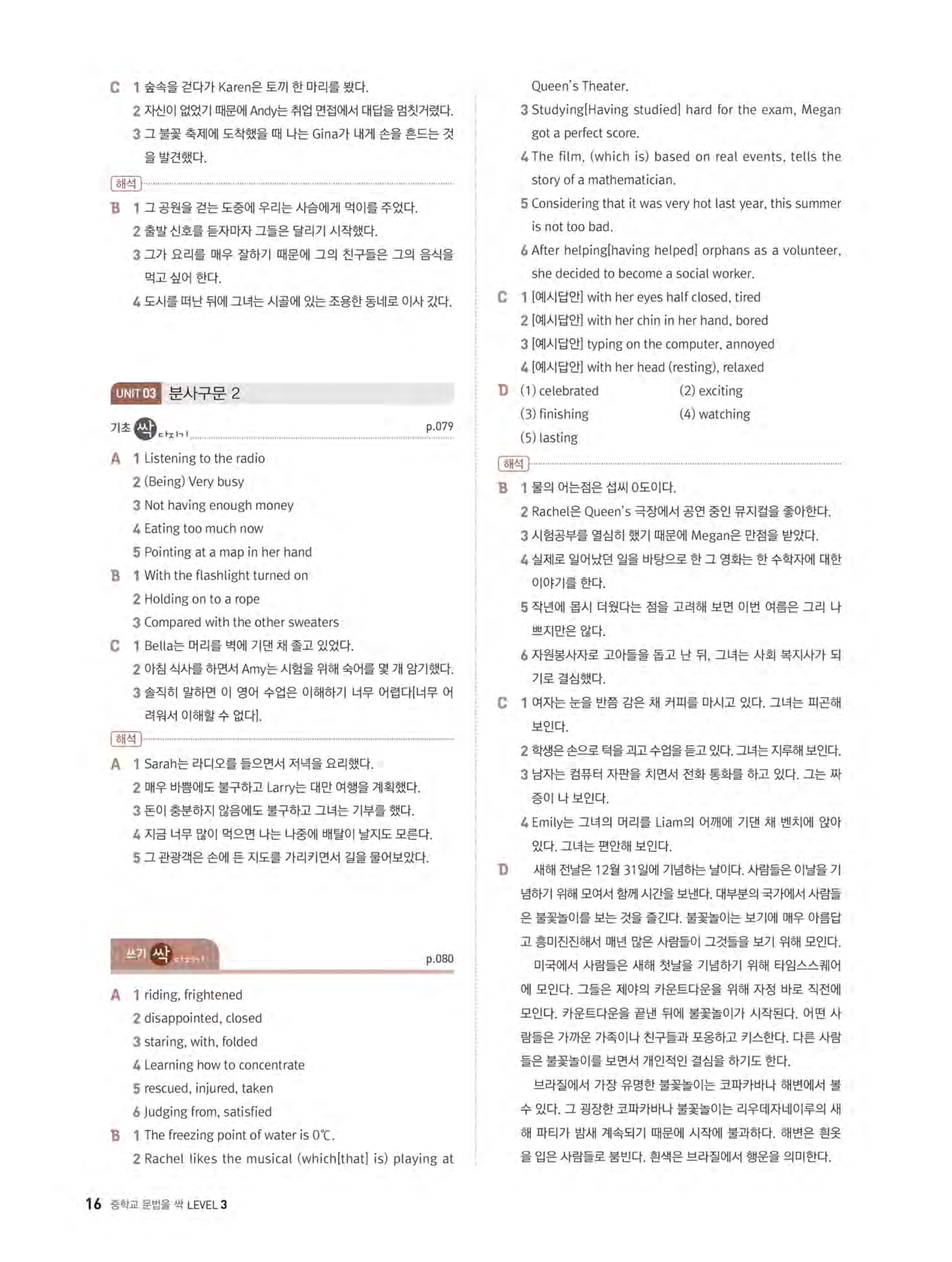 C 1 숲속을 걷다가 Karen은 토끼 한 마리를 봤다.
2 자신이 없었기 때문에 Andy는 취업 면접에서 대답을 멈칫거렸다.
3 그 불꽃 축제에 도착했을 때 나는 Gina가 내게 손을 흔드는 것을 발견했다.

해석

B 1 그 공원을 걷는 도중에 우리는 사슴에게 먹이를 주었다.
2 출발 신호를 듣자마자 그들은 달리기 시작했다.
3 그가 요리를 매우 잘하기 때문에 그의 친구들은 그의 음식을 먹고 싶어 한다.
4 도시를 떠난 뒤에 그녀는 시골에 있는 조용한 동네로 이사 갔다.

UNIT 03 분사구문 2

기초 싹 다지기 p.079

A 1 Listening to the radio
2 (Being) Very busy
3 Not having enough money
4 Eating too much now
5 Pointing at a map in her hand
B 1 With the flashlight turned on
2 Holding on to a rope
3 Compared with the other sweaters
C 1 Bella는 머리를 벽에 기댄 채 졸고 있었다.
2 아침 식사를 하면서 Amy는 시험을 위해 숙어를 몇 개 암기했다.
3 솔직히 말하면 이 영어 수업은 이해하기 너무 어렵다[너무 어려워서 이해할 수 없다].

해석

A 1 Sarah는 라디오를 들으면서 저녁을 요리했다.
2 매우 바쁨에도 불구하고 Larry는 대만 여행을 계획했다.
3 돈이 충분하지 않음에도 불구하고 그녀는 기부를 했다.
4 지금 너무 많이 먹으면 나는 나중에 배탈이 날지도 모른다.
5 그 관광객은 손에 든 지도를 가리키면서 길을 물어보았다.

쓰기 싹 다지기 p.080

A 1 riding, frightened
2 disappointed, closed
3 staring, with, folded
4 Learning how to concentrate
5 rescued, injured, taken
6 Judging from, satisfied
B 1 The freezing point of water is 0℃.
2 Rachel likes the musical (which[that] is) playing at Queen's Theater.
3 Studying[Having studied] hard for the exam, Megan got a perfect score.
4 The film, (which is) based on real events, tells the story of a mathematician.
5 Considering that it was very hot last year, this summer is not too bad.
6 After helping[having helped] orphans as a volunteer, she decided to become a social worker.
C 1 [예시답안] with her eyes half closed, tired
2 [예시답안] with her chin in her hand, bored
3 [예시답안] typing on the computer, annoyed
4 [예시답안] with her head (resting), relaxed
D (1) celebrated (2) exciting
(3) finishing (4) watching
(5) lasting

해석

B 1 물의 어는점은 섭씨 0도이다.
2 Rachel은 Queen's 극장에서 공연 중인 뮤지컬을 좋아한다.
3 시험공부를 열심히 했기 때문에 Megan은 만점을 받았다.
4 실제로 일어났던 일을 바탕으로 한 그 영화는 한 수학자에 대한 이야기를 한다.
5 작년에 몹시 더웠다는 점을 고려해 보면 이번 여름은 그리 나쁘지만은 않다.
6 자원봉사자로 고아들을 돕고 난 뒤, 그녀는 사회 복지사가 되기로 결심했다.
C 1 여자는 눈을 반쯤 감은 채 커피를 마시고 있다. 그녀는 피곤해 보인다.
2 학생은 손으로 턱을 괴고 수업을 듣고 있다. 그녀는 지루해 보인다.
3 남자는 컴퓨터 자판을 치면서 전화 통화를 하고 있다. 그는 짜증이 나 보인다.
4 Emily는 그녀의 머리를 Liam의 어깨에 기댄 채 벤치에 앉아 있다. 그녀는 편안해 보인다.
D 새해 전날은 12월 31일에 기념하는 날이다. 사람들은 이날을 기념하기 위해 모여서 함께 시간을 보낸다. 대부분의 국가에서 사람들은 불꽃놀이를 보는 것을 즐긴다. 불꽃놀이는 보기에 매우 아름답고 흥미진진해서 매년 많은 사람들이 그것들을 보기 위해 모인다.
미국에서 사람들은 새해 첫날을 기념하기 위해 타임스스퀘어에 모인다. 그들은 제야의 카운트다운을 위해 자정 바로 직전에 모인다. 카운트다운을 끝낸 뒤에 불꽃놀이가 시작된다. 어떤 사람들은 가까운 가족이나 친구들과 포옹하고 키스한다. 다른 사람들은 불꽃놀이를 보면서 개인적인 결심을 하기도 한다.
브라질에서 가장 유명한 불꽃놀이는 코파카바나 해변에서 볼 수 있다. 그 굉장한 코파카바나 불꽃놀이는 리우데자네이루의 새해 파티가 밤새 계속되기 때문에 시작에 불과하다. 해변은 흰옷을 입은 사람들로 붐빈다. 흰색은 브라질에서 행운을 의미한다.

16 중학교 문법을 싹 LEVEL 3